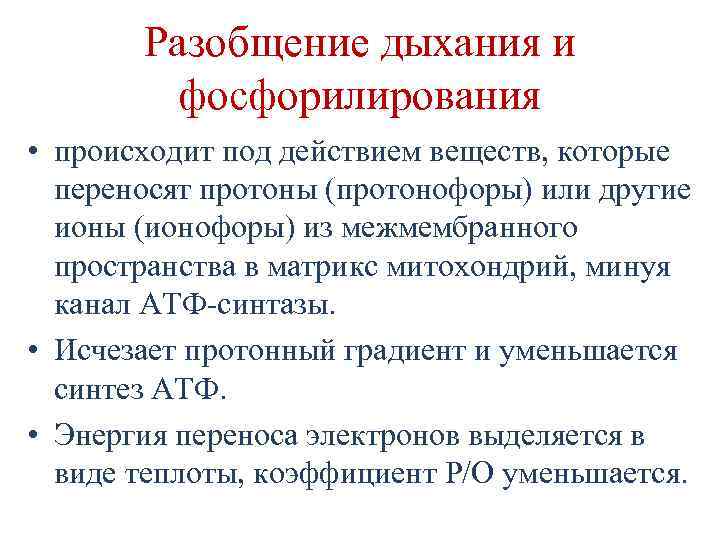 Разобщение дыхания и фосфорилирования

• происходит под действием веществ, которые переносят протоны (протонофоры) или другие ионы (ионофоры) из межмембранного пространства в матрикс митохондрий, минуя канал АТФ-синтазы.

• Исчезает протонный градиент и уменьшается синтез АТФ.

• Энергия переноса электронов выделяется в виде теплоты, коэффициент Р/О уменьшается.